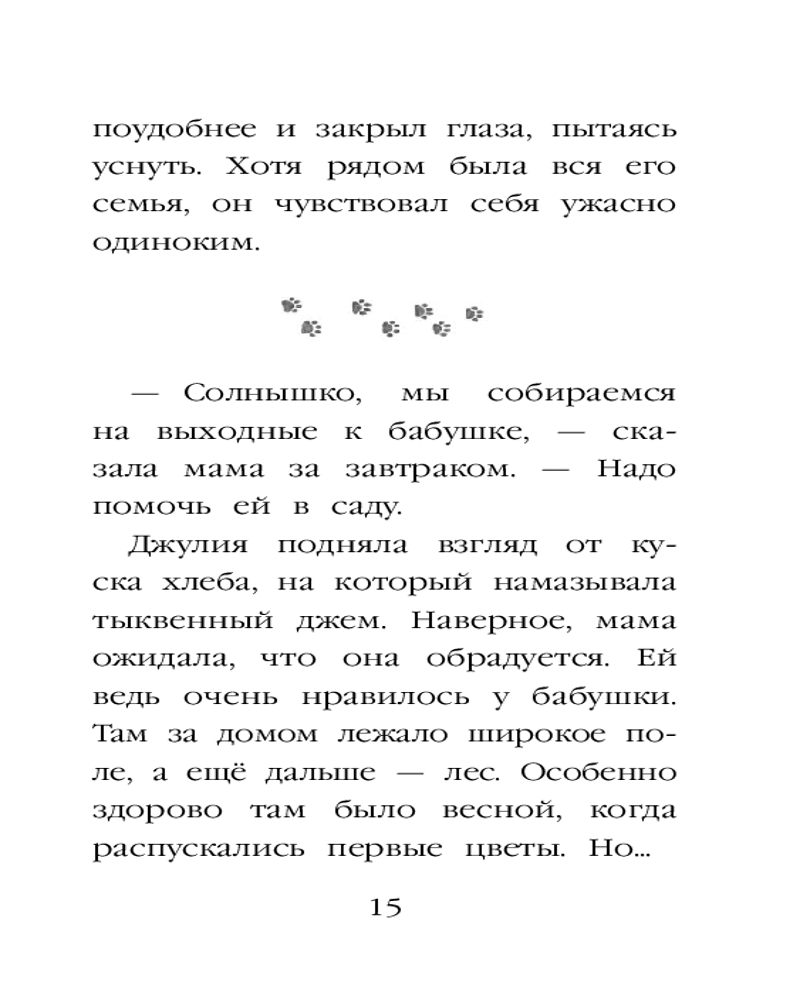 поудобнее и закрыл глаза, пытаясь уснуть. Хотя рядом была вся его семья, он чувствовал себя ужасно одиноким.

— Солнышко, мы собираемся на выходные к бабушке, — сказала мама за завтраком. — Надо помочь ей в саду.

Джулия подняла взгляд от куска хлеба, на который намазывала тыквенный джем. Наверное, мама ожидала, что она обрадуется. Ей ведь очень нравилось у бабушки. Там за домом лежало широкое поле, а ещё дальше — лес. Особенно здорово там было весной, когда распускались первые цветы. Но...

15